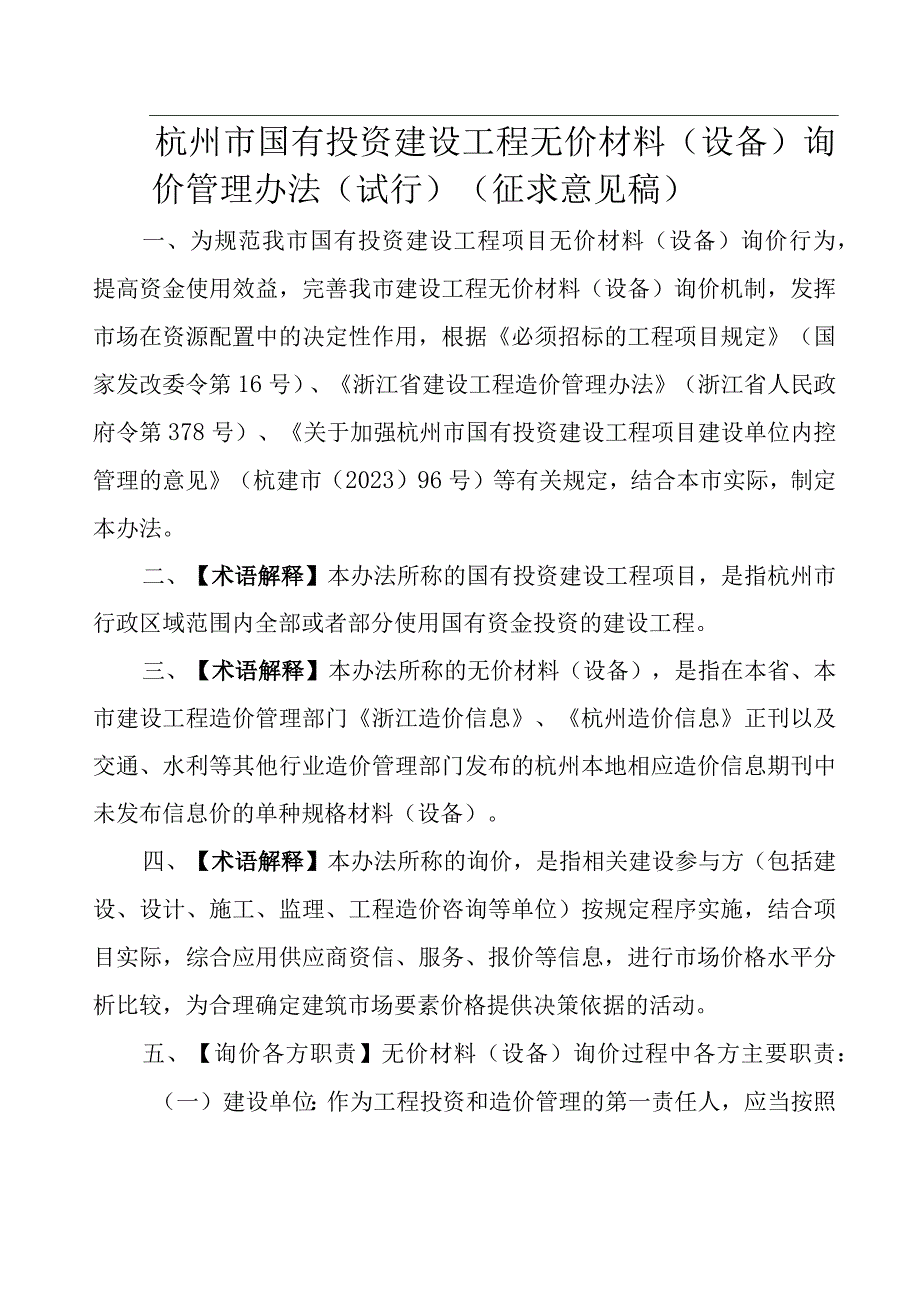 杭州市国有投资建设工程无价材料（设备）询价管理办法（试行）（征求意见稿）

一、为规范我市国有投资建设工程项目无价材料（设备）询价行为，提高资金使用效益，完善我市建设工程无价材料（设备）询价机制，发挥市场在资源配置中的决定性作用，根据《必须招标的工程项目规定》（国家发改委令第16号）、《浙江省建设工程造价管理办法》（浙江省人民政府令第378号）、《关于加强杭州市国有投资建设工程项目建设单位内控管理的意见》（杭建市（2023）96号）等有关规定，结合本市实际，制定本办法。

二、【术语解释】本办法所称的国有投资建设工程项目，是指杭州市行政区域范围内全部或者部分使用国有资金投资的建设工程。

三、【术语解释】本办法所称的无价材料（设备），是指在本省、本市建设工程造价管理部门《浙江造价信息》、《杭州造价信息》正刊以及交通、水利等其他行业造价管理部门发布的杭州本地相应造价信息期刊中未发布信息价的单种规格材料（设备）。

四、【术语解释】本办法所称的询价，是指相关建设参与方（包括建设、设计、施工、监理、工程造价咨询等单位）按规定程序实施，结合项目实际，综合应用供应商资信、服务、报价等信息，进行市场价格水平分析比较，为合理确定建筑市场要素价格提供决策依据的活动。

五、【询价各方职责】无价材料（设备）询价过程中各方主要职责：

（一）建设单位：作为工程投资和造价管理的第一责任人，应当按照